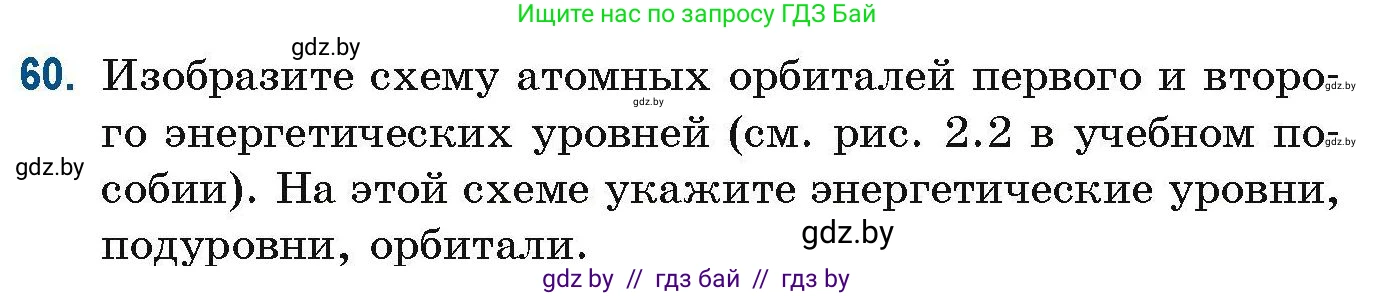 Ищите нас по запросу ГДЗ Бай

gdz.by

60. Изобразите схему атомных орбиталей первого и второго энергетических уровней (см. рис. 2.2 в учебном пособии). На этой схеме укажите энергетические уровни, подуровни, орбитали.

gdz.by gdz.by gdz.by gdz.by

gdz.by

gdz by // гдз бай // гдз by